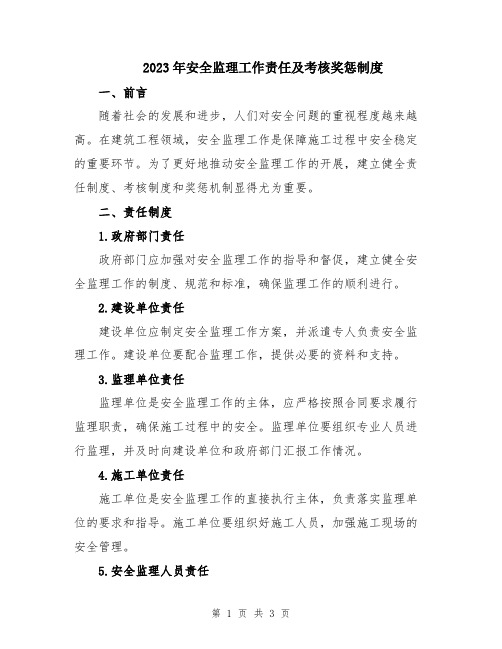 2023年安全监理工作责任及考核奖惩制度

一、前言

随着社会的发展和进步，人们对安全问题的重视程度越来越高。在建筑工程领域，安全监理工作是保障施工过程中安全稳定的重要环节。为了更好地推动安全监理工作的开展，建立健全责任制度、考核制度和奖惩机制显得尤为重要。

二、责任制度

1.政府部门责任

政府部门应加强对安全监理工作的指导和督促，建立健全安全监理工作的制度、规范和标准，确保监理工作的顺利进行。

2.建设单位责任

建设单位应制定安全监理工作方案，并派遣专人负责安全监理工作。建设单位要配合监理工作，提供必要的资料和支持。

3.监理单位责任

监理单位是安全监理工作的主体，应严格按照合同要求履行监理职责，确保施工过程中的安全。监理单位要组织专业人员进行监理，并及时向建设单位和政府部门汇报工作情况。

4.施工单位责任

施工单位是安全监理工作的直接执行主体，负责落实监理单位的要求和指导。施工单位要组织好施工人员，加强施工现场的安全管理。

5.安全监理人员责任

第 1 页 共 3 页